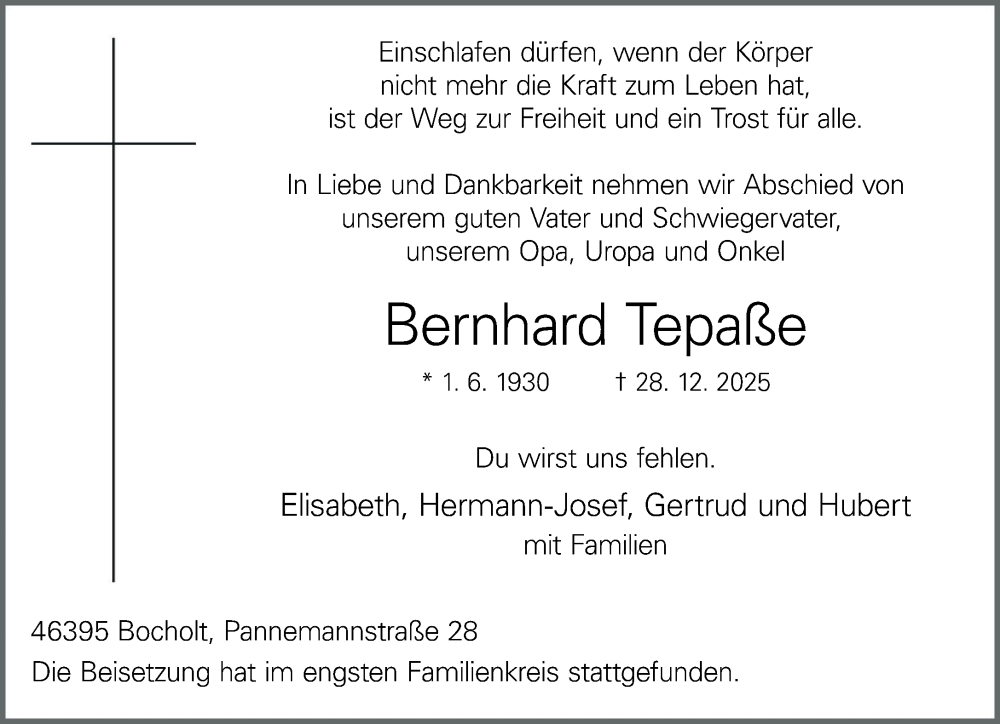 Einschlafen dürfen, wenn der Körper
nicht mehr die Kraft zum Leben hat,
ist der Weg zur Freiheit und ein Trost für alle.

In Liebe und Dankbarkeit nehmen wir Abschied von
unserem guten Vater und Schwiegervater,
unserem Opa, Uropa und Onkel

Bernhard Tepaße

* 1. 6. 1930 † 28. 12. 2025

Du wirst uns fehlen.

Elisabeth, Hermann-Josef, Gertrud und Hubert
mit Familien

46395 Bocholt, Pannemannstraße 28
Die Beisetzung hat im engsten Familienkreis stattgefunden.